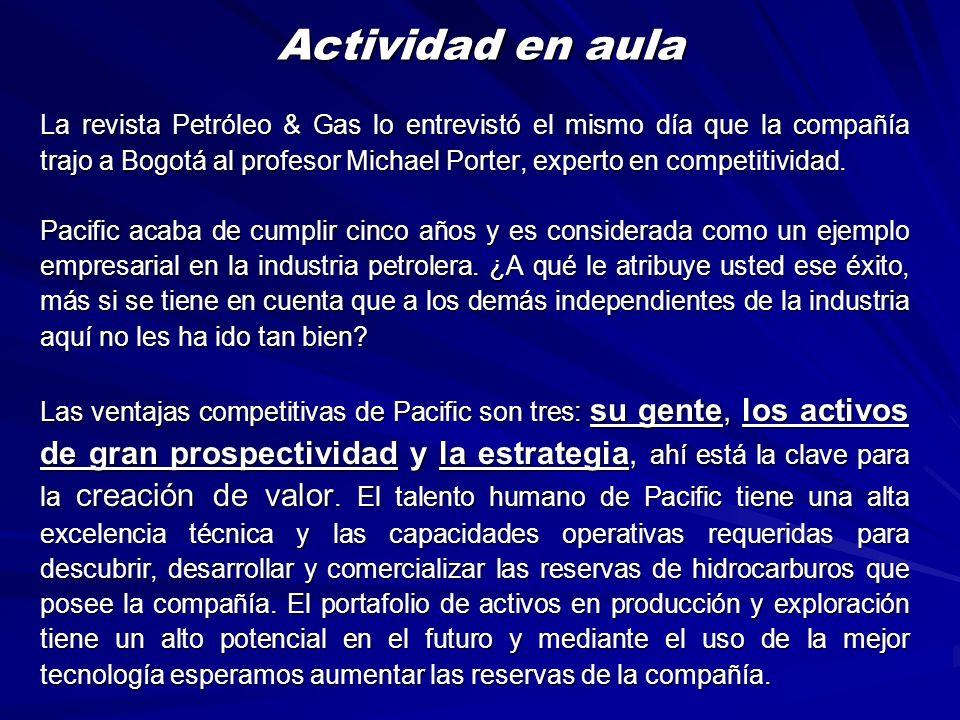 Actividad en aula

La revista Petróleo & Gas lo entrevistó el mismo día que la compañía trajo a Bogotá al profesor Michael Porter, experto en competitividad.

Pacific acaba de cumplir cinco años y es considerada como un ejemplo empresarial en la industria petrolera. ¿A qué le atribuye usted ese éxito, más si se tiene en cuenta que a los demás independientes de la industria aquí no les ha ido tan bien?

Las ventajas competitivas de Pacific son tres: su gente, los activos de gran prospectividad y la estrategia, ahí está la clave para la creación de valor. El talento humano de Pacific tiene una alta excelencia técnica y las capacidades operativas requeridas para descubrir, desarrollar y comercializar las reservas de hidrocarburos que posee la compañía. El portafolio de activos en producción y exploración tiene un alto potencial en el futuro y mediante el uso de la mejor tecnología esperamos aumentar las reservas de la compañía.